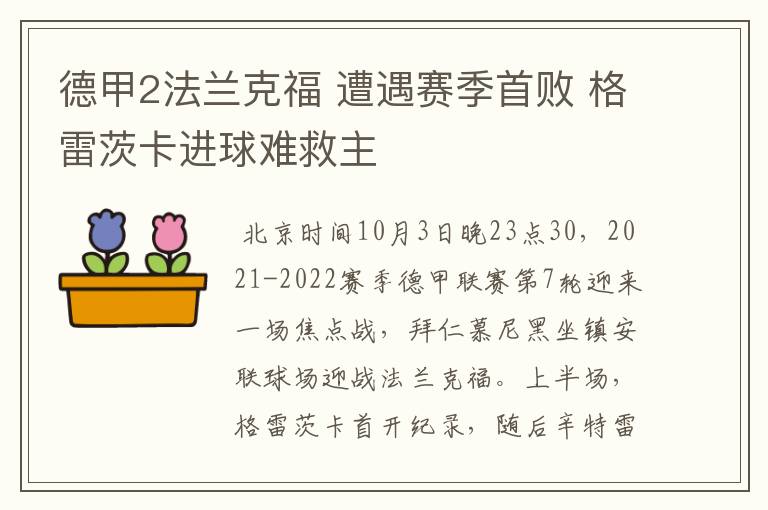 德甲2法兰克福 遭遇赛季首败 格雷茨卡进球难救主

北京时间10月3日晚23点30，2021-2022赛季德甲联赛第7轮迎来一场焦点战，拜仁慕尼黑坐镇安联球场迎战法兰克福。上半场，格雷茨卡首开纪录，随后辛特雷